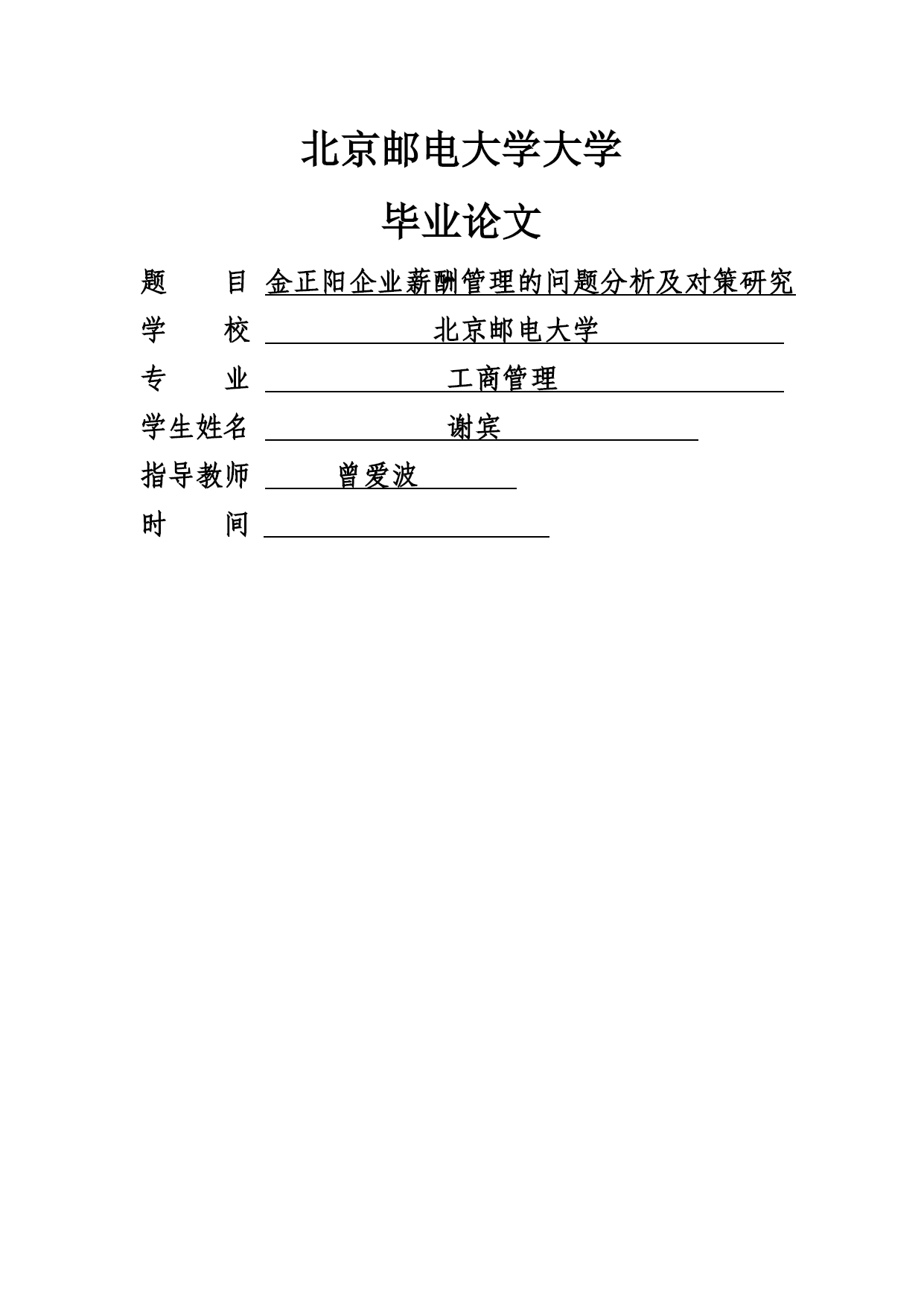 北京邮电大学大学

毕业论文

题　　目 金正阳企业薪酬管理的问题分析及对策研究

学　　校 北京邮电大学

专　　业 工商管理

学生姓名 谢宾

指导教师 曾爱波

时　　间